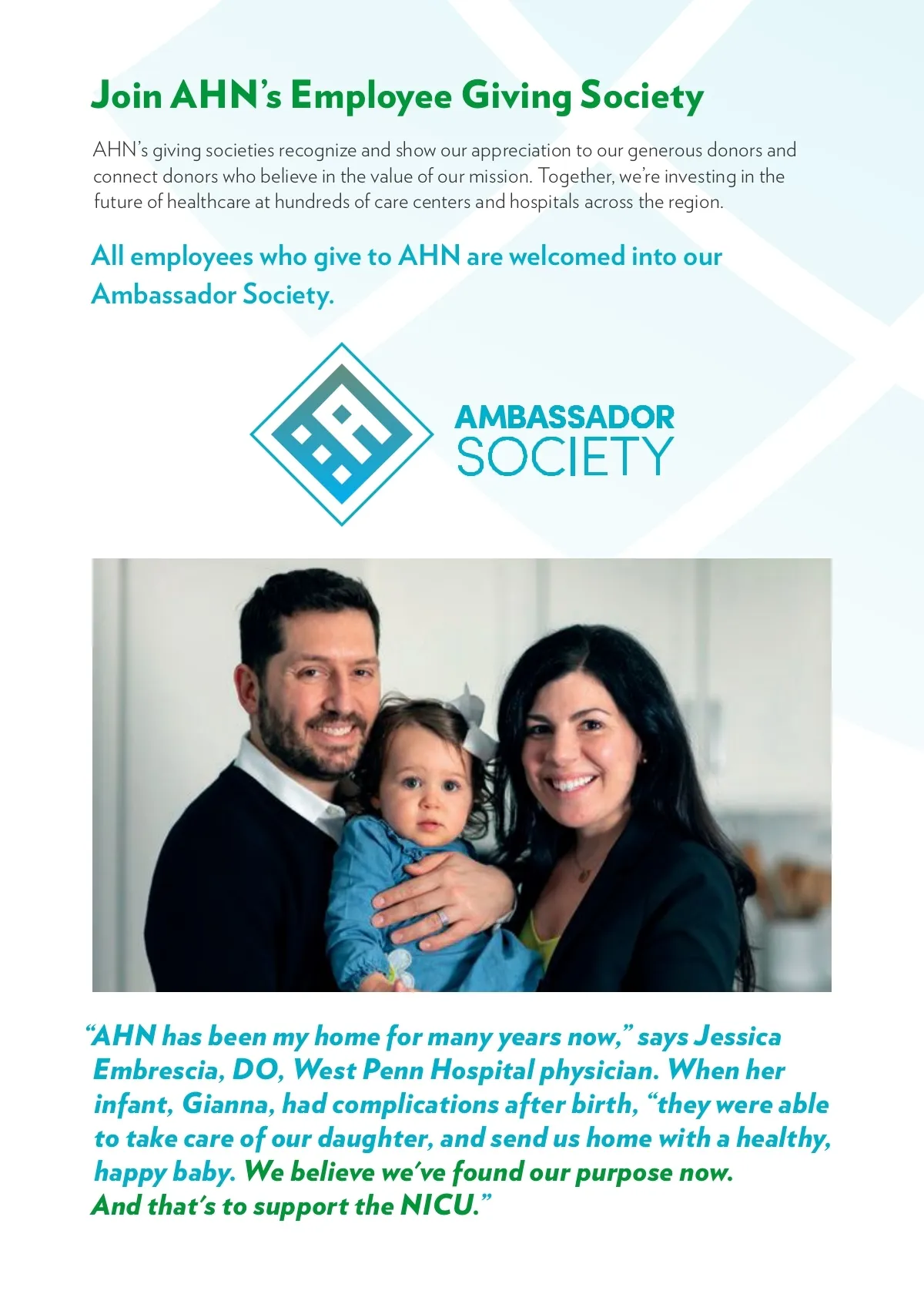 Join AHN's Employee Giving Society

AHN's giving societies recognize and show our appreciation to our generous donors and connect donors who believe in the value of our mission. Together, we're investing in the future of healthcare at hundreds of care centers and hospitals across the region.

All employees who give to AHN are welcomed into our Ambassador Society.

AMBASSADOR SOCIETY

"AHN has been my home for many years now," says Jessica Embrescia, DO, West Penn Hospital physician. When her infant, Gianna, had complications after birth, "they were able to take care of our daughter, and send us home with a healthy, happy baby. We believe we've found our purpose now. And that's to support the NICU."